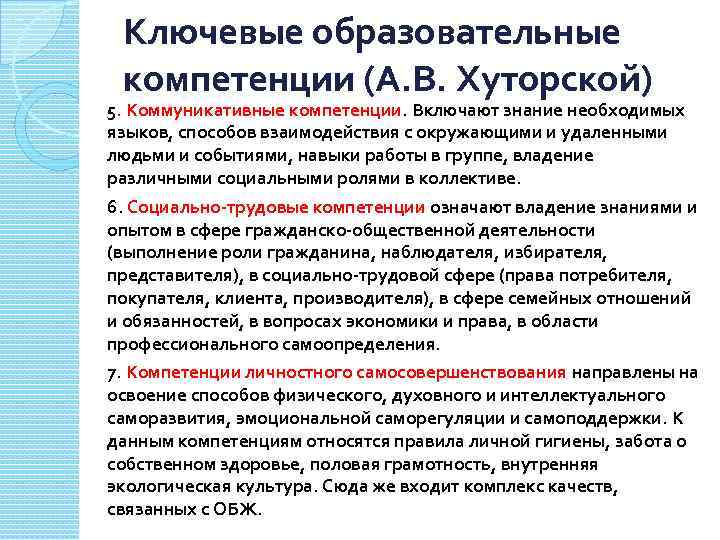 Ключевые образовательные компетенции (А.В. Хуторской)

5. Коммуникативные компетенции. Включают знание необходимых языков, способов взаимодействия с окружающими и удаленными людьми и событиями, навыки работы в группе, владение различными социальными ролями в коллективе.

6. Социально-трудовые компетенции означают владение знаниями и опытом в сфере гражданско-общественной деятельности (выполнение роли гражданина, наблюдателя, избирателя, представителя), в социально-трудовой сфере (права потребителя, покупателя, клиента, производителя), в сфере семейных отношений и обязанностей, в вопросах экономики и права, в области профессионального самоопределения.

7. Компетенции личностного самосовершенствования направлены на освоение способов физического, духовного и интеллектуального саморазвития, эмоциональной саморегуляции и самоподдержки. К данным компетенциям относятся правила личной гигиены, забота о собственном здоровье, половая грамотность, внутренняя экологическая культура. Сюда же входит комплекс качеств, связанных с ОБЖ.